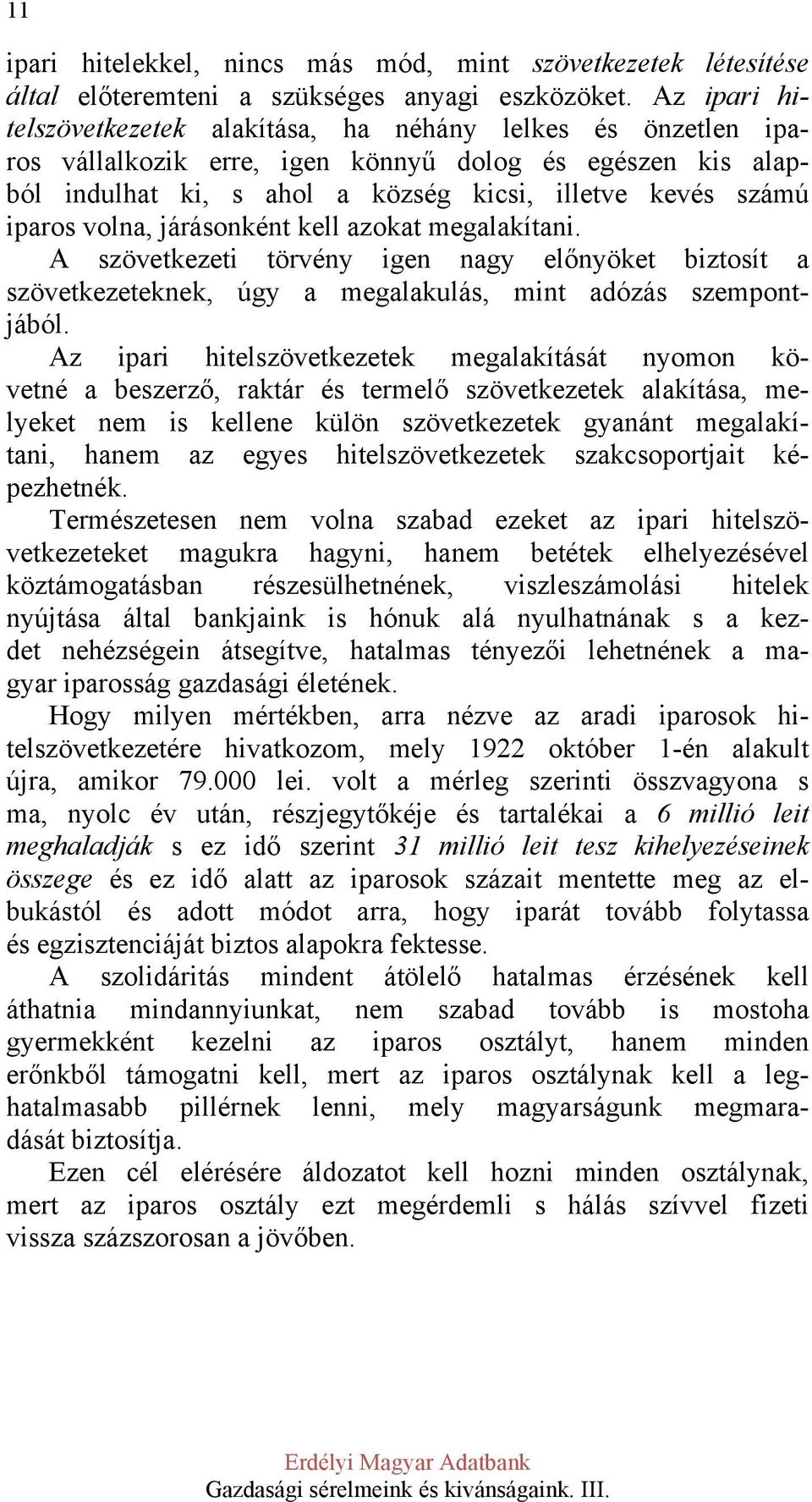 11

ipari hitelekkel, nincs más mód, mint szövetkezetek létesítése által előteremteni a szükséges anyagi eszközöket. Az ipari hitelszövetkezetek alakítása, ha néhány lelkes és önzetlen iparos vállalkozik erre, igen könnyű dolog és egészen kis alapból indulhat ki, s ahol a község kicsi, illetve kevés számú iparos volna, járásonként kell azokat megalakítani.

A szövetkezeti törvény igen nagy előnyöket biztosít a szövetkezeteknek, úgy a megalakulás, mint adózás szempontjából.

Az ipari hitelszövetkezetek megalakítását nyomon követné a beszerző, raktár és termelő szövetkezetek alakítása, melyeket nem is kellene külön szövetkezetek gyanánt megalakítani, hanem az egyes hitelszövetkezetek szakcsoportjait képezhetnék.

Természetesen nem volna szabad ezeket az ipari hitelszövetkezeteket magukra hagyni, hanem betétek elhelyezésével köztámogatásban részesülhetnének, viszleszámolási hitelek nyújtása által bankjaink is hónuk alá nyulhatnának s a kezdet nehézségein átsegítve, hatalmas tényezői lehetnének a magyar iparosság gazdasági életének.

Hogy milyen mértékben, arra nézve az aradi iparosok hitelszövetkezetére hivatkozom, mely 1922 október 1-én alakult újra, amikor 79.000 lei. volt a mérleg szerinti összvagyona s ma, nyolc év után, részjegytőkéje és tartalékai a 6 millió leit meghaladják s ez idő szerint 31 millió leit tesz kihelyezéseinek összege és ez idő alatt az iparosok százait mentette meg az elbukástól és adott módot arra, hogy iparát tovább folytassa és egzisztenciáját biztos alapokra fektesse.

A szolidáritás mindent átölelő hatalmas érzésének kell áthatnia mindannyiunkat, nem szabad tovább is mostoha gyermekként kezelni az iparos osztályt, hanem minden erőnkből támogatni kell, mert az iparos osztálynak kell a leghatalmasabb pillérnek lenni, mely magyarságunk megmaradását biztosítja.

Ezen cél elérésére áldozatot kell hozni minden osztálynak, mert az iparos osztály ezt megérdemli s hálás szívvel fizeti vissza százszorosan a jövőben.

Erdélyi Magyar Adatbank
Gazdasági sérelmeink és kivánságaink. III.